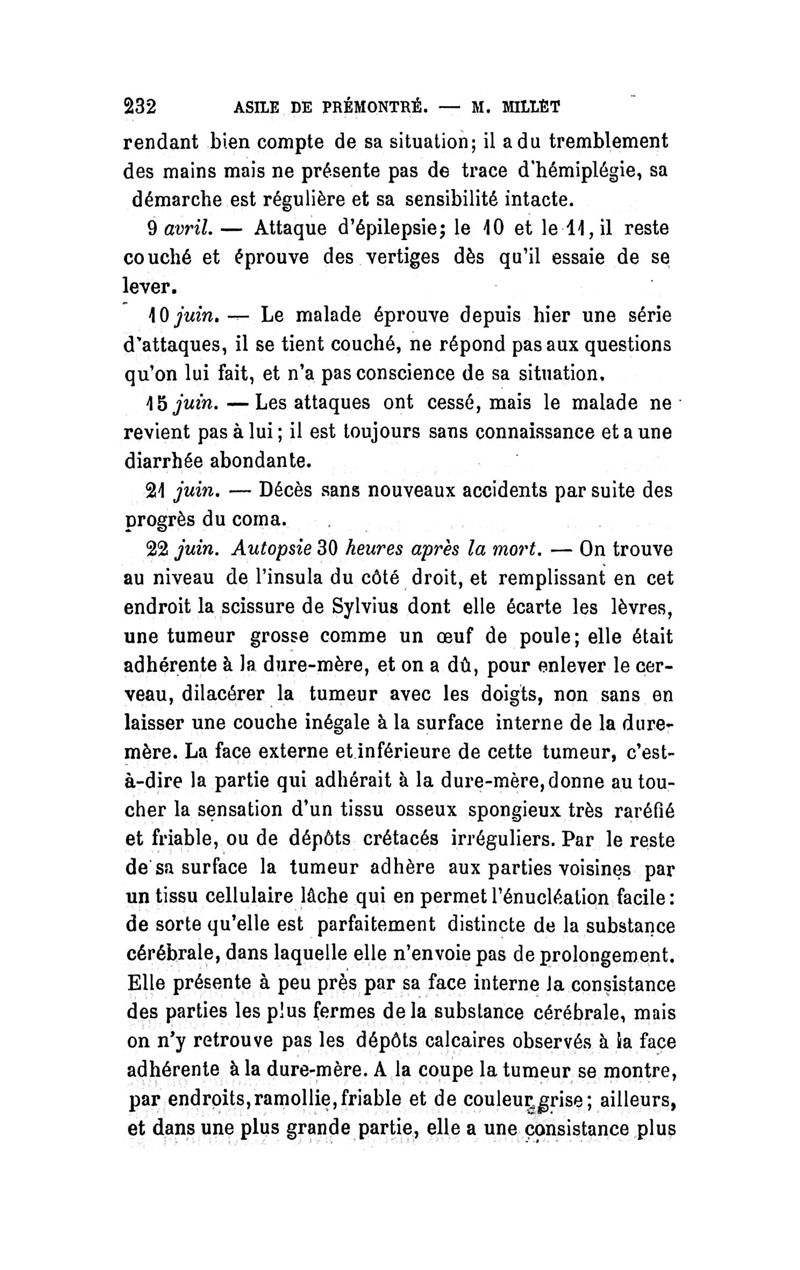 232 ASILE DE PRÉMONTRÉ. — M. MILLET

rendant bien compte de sa situation; il a du tremblement des mains mais ne présente pas de trace d'hémiplégie, sa démarche est régulière et sa sensibilité intacte.

9 avril. — Attaque d'épilepsie; le 10 et le 11, il reste couché et éprouve des vertiges dès qu'il essaie de se lever.

10 juin. — Le malade éprouve depuis hier une série d'attaques, il se tient couché, ne répond pas aux questions qu'on lui fait, et n'a pas conscience de sa situation.

15 juin. — Les attaques ont cessé, mais le malade ne revient pas à lui; il est toujours sans connaissance et a une diarrhée abondante.

21 juin. — Décès sans nouveaux accidents par suite des progrès du coma.

22 juin. Autopsie 30 heures après la mort. — On trouve au niveau de l'insula du côté droit, et remplissant en cet endroit la scissure de Sylvius dont elle écarte les lèvres, une tumeur grosse comme un œuf de poule; elle était adhérente à la dure-mère, et on a dû, pour enlever le cerveau, dilacérer la tumeur avec les doigts, non sans en laisser une couche inégale à la surface interne de la dure-mère. La face externe et inférieure de cette tumeur, c'est-à-dire la partie qui adhérait à la dure-mère, donne au toucher la sensation d'un tissu osseux spongieux très raréfié et friable, ou de dépôts crétacés irréguliers. Par le reste de sa surface la tumeur adhère aux parties voisines par un tissu cellulaire lâche qui en permet l'énucléation facile: de sorte qu'elle est parfaitement distincte de la substance cérébrale, dans laquelle elle n'envoie pas de prolongement. Elle présente à peu près par sa face interne la consistance des parties les plus fermes de la substance cérébrale, mais on n'y retrouve pas les dépôts calcaires observés à la face adhérente à la dure-mère. A la coupe la tumeur se montre, par endroits, ramollie, friable et de couleur grise; ailleurs, et dans une plus grande partie, elle a une consistance plus